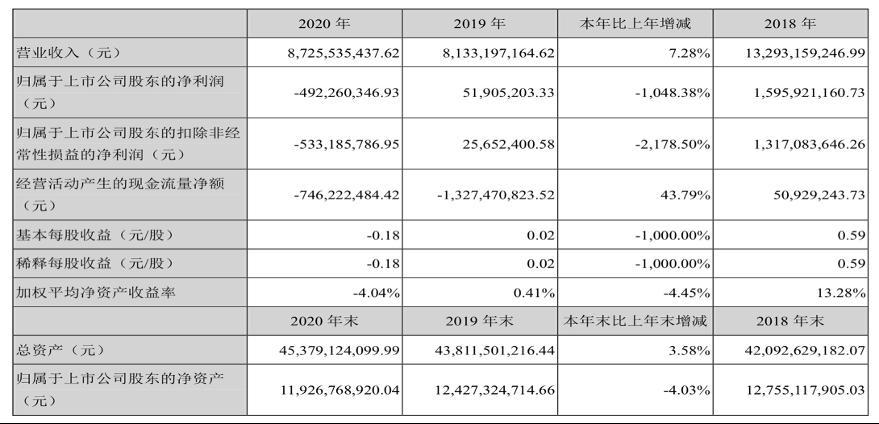 |  | 2020 年 | 2019 年 | 本年比上年增减 | 2018 年 |
|---|---|---|---|---|
| 营业收入（元） | 8,725,535,437.62 | 8,133,197,164.62 | 7.28% | 13,293,159,246.99 |
| 归属于上市公司股东的净利润（元） | -492,260,346.93 | 51,905,203.33 | -1,048.38% | 1,595,921,160.73 |
| 归属于上市公司股东的扣除非经常性损益的净利润（元） | -533,185,786.95 | 25,652,400.58 | -2,178.50% | 1,317,083,646.26 |
| 经营活动产生的现金流量净额（元） | -746,222,484.42 | -1,327,470,823.52 | 43.79% | 50,929,243.73 |
| 基本每股收益（元/股） | -0.18 | 0.02 | -1,000.00% | 0.59 |
| 稀释每股收益（元/股） | -0.18 | 0.02 | -1,000.00% | 0.59 |
| 加权平均净资产收益率 | -4.04% | 0.41% | -4.45% | 13.28% |
|  | 2020 年末 | 2019 年末 | 本年末比上年末增减 | 2018 年末 |
| 总资产（元） | 45,379,124,099.99 | 43,811,501,216.44 | 3.58% | 42,092,629,182.07 |
| 归属于上市公司股东的净资产（元） | 11,926,768,920.04 | 12,427,324,714.66 | -4.03% | 12,755,117,905.03 |